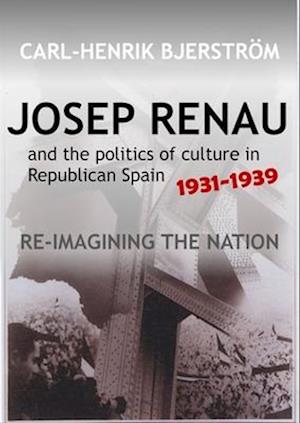 CARL-HENRIK BJERSTRÖM

JOSEP RENAU

and the politics of culture in Republican Spain 1931-1939

RE-IMAGINING THE NATION